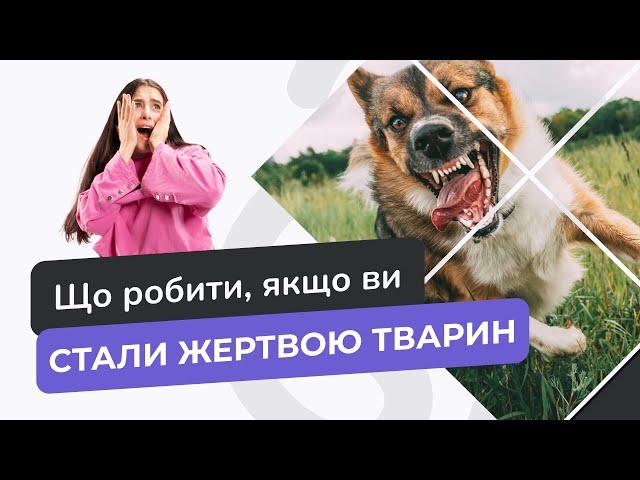 Що робити, якщо ви
СТАЛИ ЖЕРТВОЮ ТВАРИН